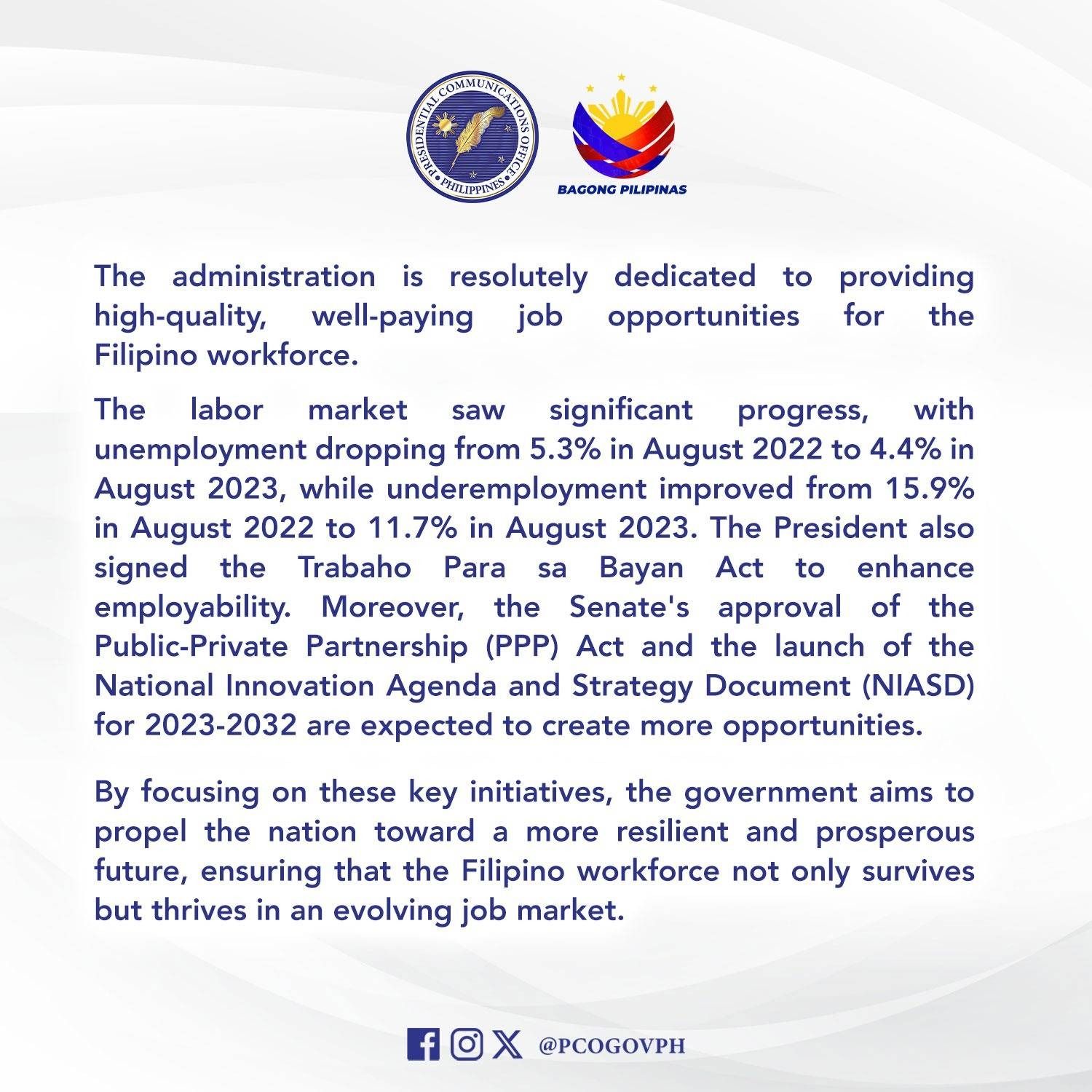 PRESIDENTIAL COMMUNICATIONS OFFICE • PHILIPPINES •

BAGONG PILIPINAS

The administration is resolutely dedicated to providing high-quality, well-paying job opportunities for the Filipino workforce.

The labor market saw significant progress, with unemployment dropping from 5.3% in August 2022 to 4.4% in August 2023, while underemployment improved from 15.9% in August 2022 to 11.7% in August 2023. The President also signed the Trabaho Para sa Bayan Act to enhance employability. Moreover, the Senate's approval of the Public-Private Partnership (PPP) Act and the launch of the National Innovation Agenda and Strategy Document (NIASD) for 2023-2032 are expected to create more opportunities.

By focusing on these key initiatives, the government aims to propel the nation toward a more resilient and prosperous future, ensuring that the Filipino workforce not only survives but thrives in an evolving job market.

@PCOGOVPH